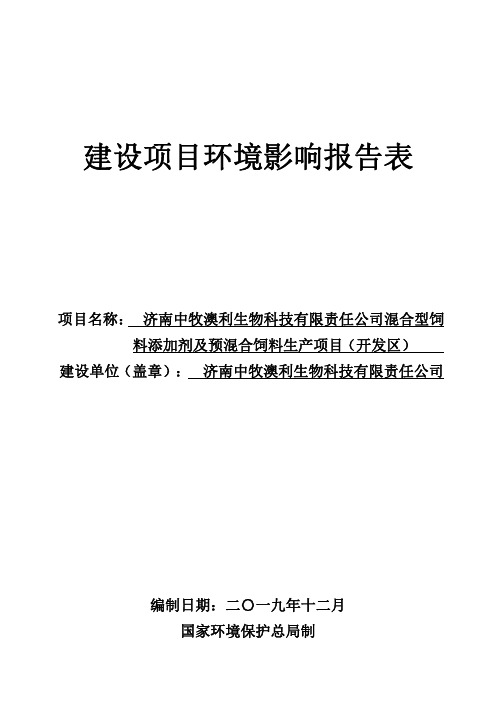 建设项目环境影响报告表

项目名称：济南中牧澳利生物科技有限责任公司混合型饲料添加剂及预混合饲料生产项目（开发区）

建设单位（盖章）：济南中牧澳利生物科技有限责任公司

编制日期：二〇一九年十二月

国家环境保护总局制